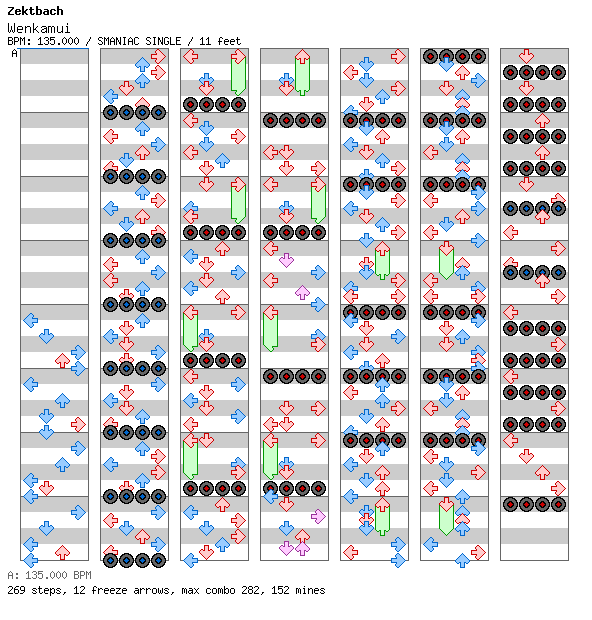 Zektbach
Wenkamui
BPM: 135.000 / SMANIAC SINGLE / 11 feet
A

A: 135.000 BPM
269 steps, 12 freeze arrows, max combo 282, 152 mines